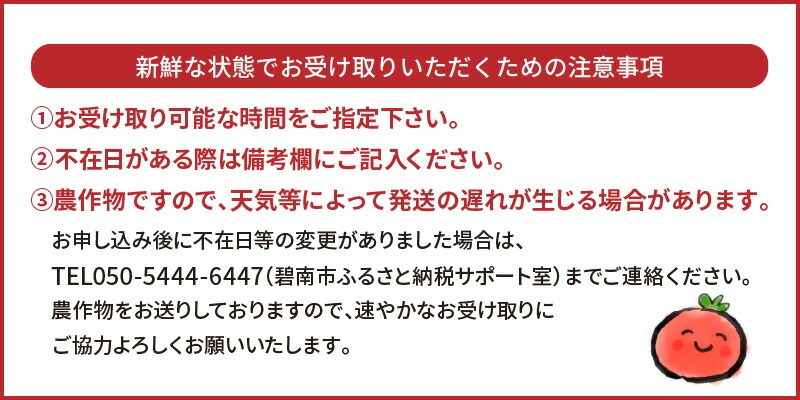 新鮮な状態でお受け取りいただくための注意事項

①お受け取り可能な時間をご指定下さい。

②不在日がある際は備考欄にご記入ください。

③農作物ですので、天気等によって発送の遅れが生じる場合があります。

お申し込み後に不在日等の変更がありました場合は、
TEL050-5444-6447(碧南市ふるさと納税サポート室)までご連絡ください。
農作物をお送りしておりますので、速やかなお受け取りに
ご協力よろしくお願いいたします。